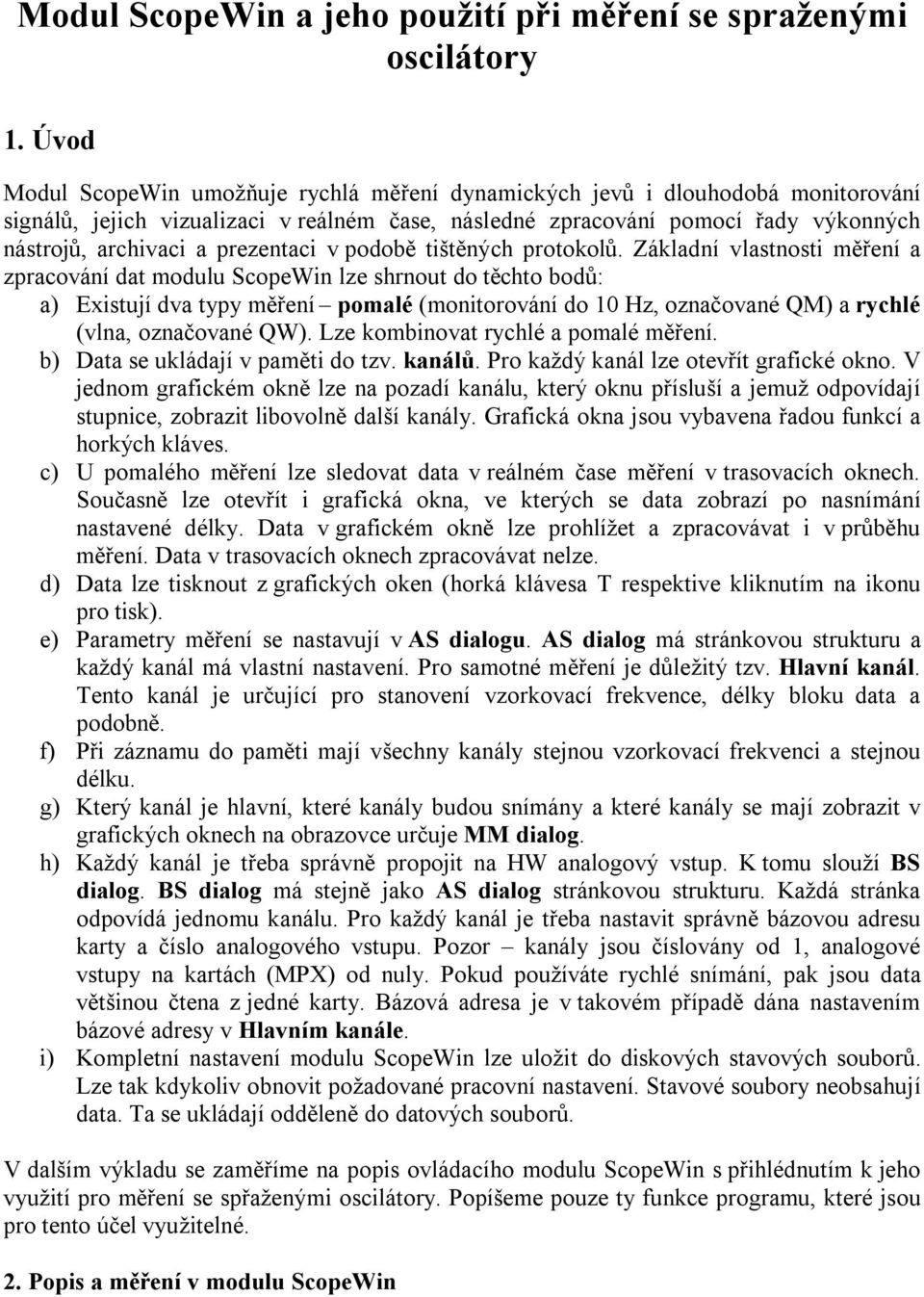 Modul ScopeWin a jeho použití při měření se spraženými oscilátory

1. Úvod

Modul ScopeWin umožňuje rychlá měření dynamických jevů i dlouhodobá monitorování signálů, jejich vizualizaci v reálném čase, následné zpracování pomocí řady výkonných nástrojů, archivaci a prezentaci v podobě tištěných protokolů. Základní vlastnosti měření a zpracování dat modulu ScopeWin lze shrnout do těchto bodů:

a) Existují dva typy měření – pomalé (monitorování do 10 Hz, označované QM) a rychlé (vlna, označované QW). Lze kombinovat rychlé a pomalé měření.
b) Data se ukládají v paměti do tzv. kanálů. Pro každý kanál lze otevřít grafické okno. V jednom grafickém okně lze na pozadí kanálu, který oknu přísluší a jemuž odpovídají stupnice, zobrazit libovolně další kanály. Grafická okna jsou vybavena řadou funkcí a horkých kláves.
c) U pomalého měření lze sledovat data v reálném čase měření v trasovacích oknech. Současně lze otevřít i grafická okna, ve kterých se data zobrazí po nasnímání nastavené délky. Data v grafickém okně lze prohlížet a zpracovávat i v průběhu měření. Data v trasovacích oknech zpracovávat nelze.
d) Data lze tisknout z grafických oken (horká klávesa T respektive kliknutím na ikonu pro tisk).
e) Parametry měření se nastavují v AS dialogu. AS dialog má stránkovou strukturu a každý kanál má vlastní nastavení. Pro samotné měření je důležitý tzv. Hlavní kanál. Tento kanál je určující pro stanovení vzorkovací frekvence, délky bloku data a podobně.
f) Při záznamu do paměti mají všechny kanály stejnou vzorkovací frekvenci a stejnou délku.
g) Který kanál je hlavní, které kanály budou snímány a které kanály se mají zobrazit v grafických oknech na obrazovce určuje MM dialog.
h) Každý kanál je třeba správně propojit na HW analogový vstup. K tomu slouží BS dialog. BS dialog má stejně jako AS dialog stránkovou strukturu. Každá stránka odpovídá jednomu kanálu. Pro každý kanál je třeba nastavit správně bázovou adresu karty a číslo analogového vstupu. Pozor – kanály jsou číslovány od 1, analogové vstupy na kartách (MPX) od nuly. Pokud používáte rychlé snímání, pak jsou data většinou čtena z jedné karty. Bázová adresa je v takovém případě dána nastavením bázové adresy v Hlavním kanále.
i) Kompletní nastavení modulu ScopeWin lze uložit do diskových stavových souborů. Lze tak kdykoliv obnovit požadované pracovní nastavení. Stavové soubory neobsahují data. Ta se ukládají odděleně do datových souborů.

V dalším výkladu se zaměříme na popis ovládacího modulu ScopeWin s přihlédnutím k jeho využití pro měření se spřaženými oscilátory. Popíšeme pouze ty funkce programu, které jsou pro tento účel využitelné.

2. Popis a měření v modulu ScopeWin